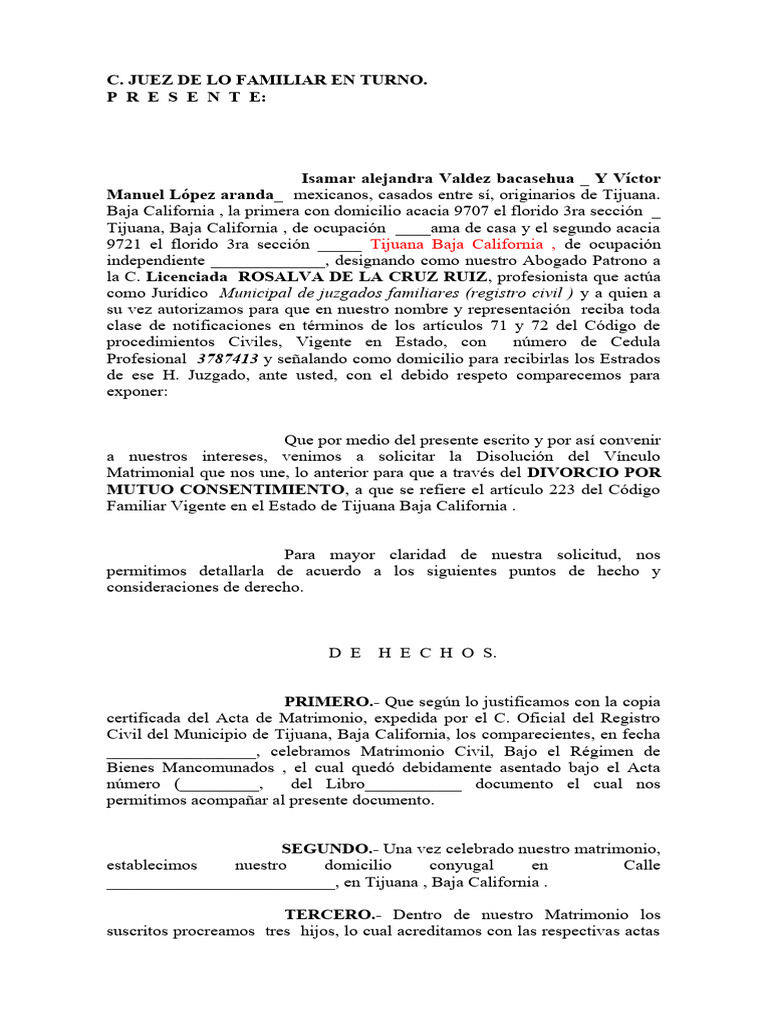 C. JUEZ DE LO FAMILIAR EN TURNO.
P R E S E N T E:

Isamar alejandra Valdez bacasehua _ Y Víctor Manuel López aranda_ mexicanos, casados entre sí, originarios de Tijuana. Baja California , la primera con domicilio acacia 9707 el florido 3ra sección _ Tijuana, Baja California , de ocupación ____ama de casa y el segundo acacia 9721 el florido 3ra sección ____ Tijuana Baja California , de ocupación independiente ____, designando como nuestro Abogado Patrono a la C. Licenciada ROSALVA DE LA CRUZ RUIZ, profesionista que actúa como Jurídico Municipal de juzgados familiares (registro civil ) y a quien a su vez autorizamos para que en nuestro nombre y representación reciba toda clase de notificaciones en términos de los artículos 71 y 72 del Código de procedimientos Civiles, Vigente en Estado, con número de Cedula Profesional 3787413 y señalando como domicilio para recibirlas los Estrados de ese H. Juzgado, ante usted, con el debido respeto comparecemos para exponer:

Que por medio del presente escrito y por así convenir a nuestros intereses, venimos a solicitar la Disolución del Vínculo Matrimonial que nos une, lo anterior para que a través del DIVORCIO POR MUTUO CONSENTIMIENTO, a que se refiere el artículo 223 del Código Familiar Vigente en el Estado de Tijuana Baja California .

Para mayor claridad de nuestra solicitud, nos permitimos detallarla de acuerdo a los siguientes puntos de hecho y consideraciones de derecho.

D E H E C H O S.

PRIMERO.- Que según lo justificamos con la copia certificada del Acta de Matrimonio, expedida por el C. Oficial del Registro Civil del Municipio de Tijuana, Baja California, los comparecientes, en fecha ____, celebramos Matrimonio Civil, Bajo el Régimen de Bienes Mancomunados , el cual quedó debidamente asentado bajo el Acta número (____, del Libro____ documento el cual nos permitimos acompañar al presente documento.

SEGUNDO.- Una vez celebrado nuestro matrimonio, establecimos nuestro domicilio conyugal en Calle ____, en Tijuana , Baja California .

TERCERO.- Dentro de nuestro Matrimonio los suscritos procreamos tres hijos, lo cual acreditamos con las respectivas actas